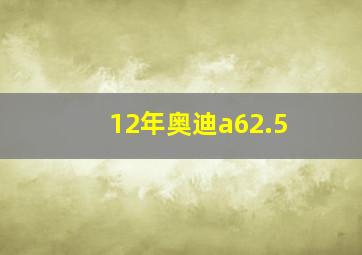 12年奥迪a62.5